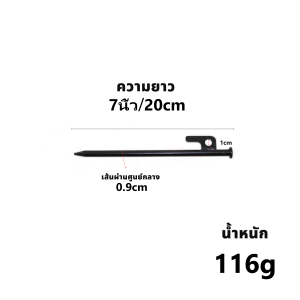 ความยาว
7นิ้ว/20cm

1cm

เส้นผ่านศูนย์กลาง
0.9cm

น้ำหนัก

116g